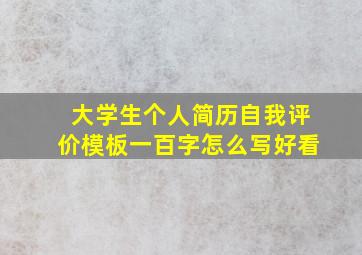 大学生个人简历自我评价模板一百字怎么写好看